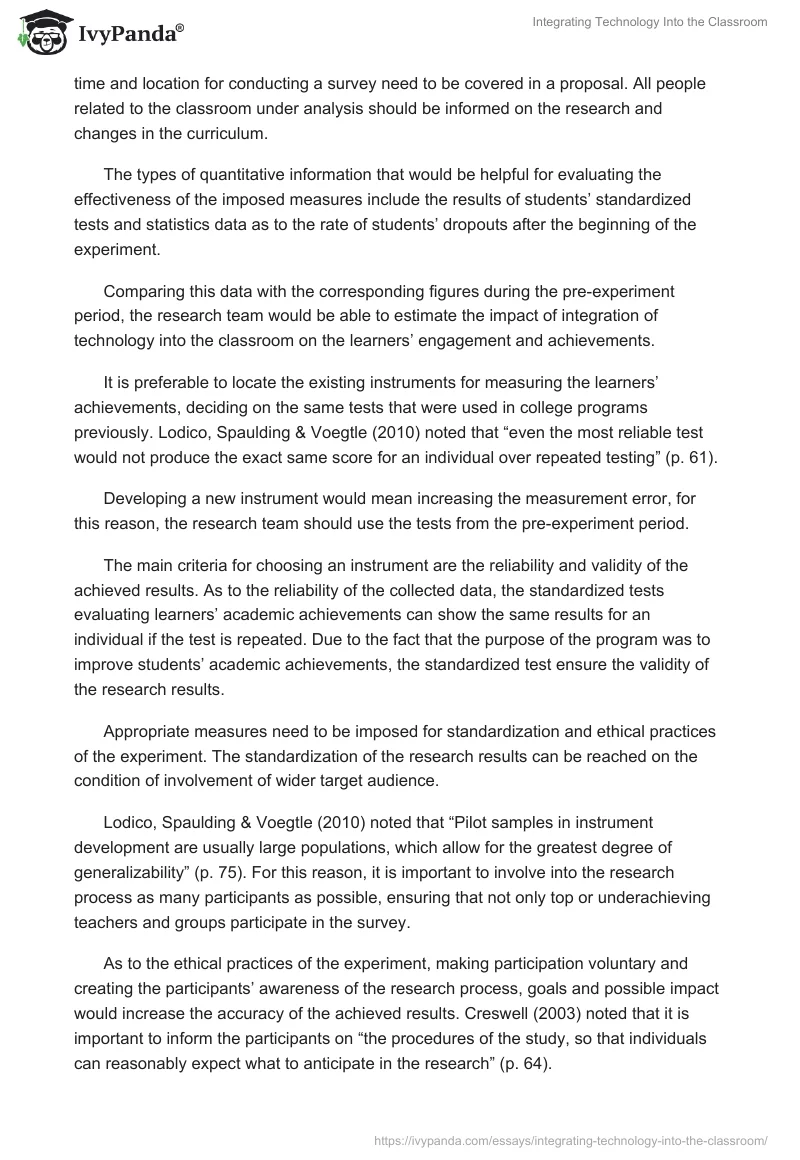 IvyPanda®

Integrating Technology Into the Classroom

time and location for conducting a survey need to be covered in a proposal. All people related to the classroom under analysis should be informed on the research and changes in the curriculum.

The types of quantitative information that would be helpful for evaluating the effectiveness of the imposed measures include the results of students' standardized tests and statistics data as to the rate of students' dropouts after the beginning of the experiment.

Comparing this data with the corresponding figures during the pre-experiment period, the research team would be able to estimate the impact of integration of technology into the classroom on the learners' engagement and achievements.

It is preferable to locate the existing instruments for measuring the learners' achievements, deciding on the same tests that were used in college programs previously. Lodico, Spaulding & Voegtle (2010) noted that "even the most reliable test would not produce the exact same score for an individual over repeated testing" (p. 61).

Developing a new instrument would mean increasing the measurement error, for this reason, the research team should use the tests from the pre-experiment period.

The main criteria for choosing an instrument are the reliability and validity of the achieved results. As to the reliability of the collected data, the standardized tests evaluating learners' academic achievements can show the same results for an individual if the test is repeated. Due to the fact that the purpose of the program was to improve students' academic achievements, the standardized test ensure the validity of the research results.

Appropriate measures need to be imposed for standardization and ethical practices of the experiment. The standardization of the research results can be reached on the condition of involvement of wider target audience.

Lodico, Spaulding & Voegtle (2010) noted that "Pilot samples in instrument development are usually large populations, which allow for the greatest degree of generalizability" (p. 75). For this reason, it is important to involve into the research process as many participants as possible, ensuring that not only top or underachieving teachers and groups participate in the survey.

As to the ethical practices of the experiment, making participation voluntary and creating the participants' awareness of the research process, goals and possible impact would increase the accuracy of the achieved results. Creswell (2003) noted that it is important to inform the participants on "the procedures of the study, so that individuals can reasonably expect what to anticipate in the research" (p. 64).

https://ivypanda.com/essays/integrating-technology-into-the-classroom/